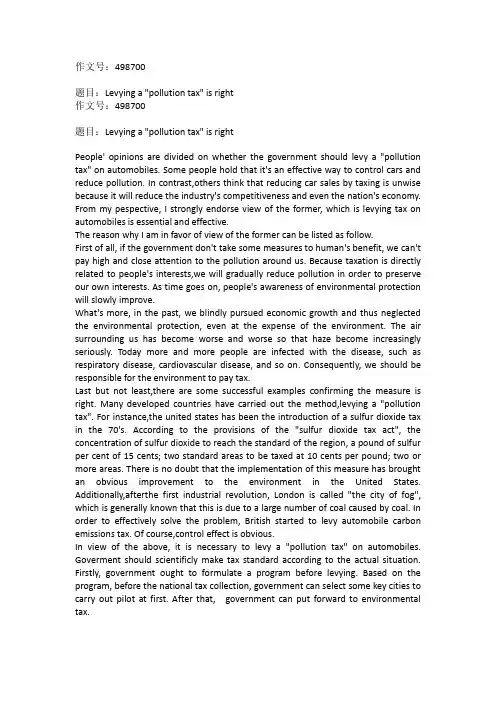 作文号：498700

题目：Levying a "pollution tax" is right
作文号：498700

题目：Levying a "pollution tax" is right

People' opinions are divided on whether the government should levy a "pollution tax" on automobiles. Some people hold that it's an effective way to control cars and reduce pollution. In contrast,others think that reducing car sales by taxing is unwise because it will reduce the industry's competitiveness and even the nation's economy. From my pespective, I strongly endorse view of the former, which is levying tax on automobiles is essential and effective.
The reason why I am in favor of view of the former can be listed as follow.
First of all, if the government don't take some measures to human's benefit, we can't pay high and close attention to the pollution around us. Because taxation is directly related to people's interests,we will gradually reduce pollution in order to preserve our own interests. As time goes on, people's awareness of environmental protection will slowly improve.
What's more, in the past, we blindly pursued economic growth and thus neglected the environmental protection, even at the expense of the environment. The air surrounding us has become worse and worse so that haze become increasingly seriously. Today more and more people are infected with the disease, such as respiratory disease, cardiovascular disease, and so on. Consequently, we should be responsible for the environment to pay tax.
Last but not least,there are some successful examples confirming the measure is right. Many developed countries have carried out the method,levying a "pollution tax". For instance,the united states has been the introduction of a sulfur dioxide tax in the 70's. According to the provisions of the "sulfur dioxide tax act", the concentration of sulfur dioxide to reach the standard of the region, a pound of sulfur per cent of 15 cents; two standard areas to be taxed at 10 cents per pound; two or more areas. There is no doubt that the implementation of this measure has brought an obvious improvement to the environment in the United States. Additionally,afterthe first industrial revolution, London is called "the city of fog", which is generally known that this is due to a large number of coal caused by coal. In order to effectively solve the problem, British started to levy automobile carbon emissions tax. Of course,control effect is obvious.
In view of the above, it is necessary to levy a "pollution tax" on automobiles. Goverment should scientificly make tax standard according to the actual situation. Firstly, government ought to formulate a program before levying. Based on the program, before the national tax collection, government can select some key cities to carry out pilot at first. After that, government can put forward to environmental tax.